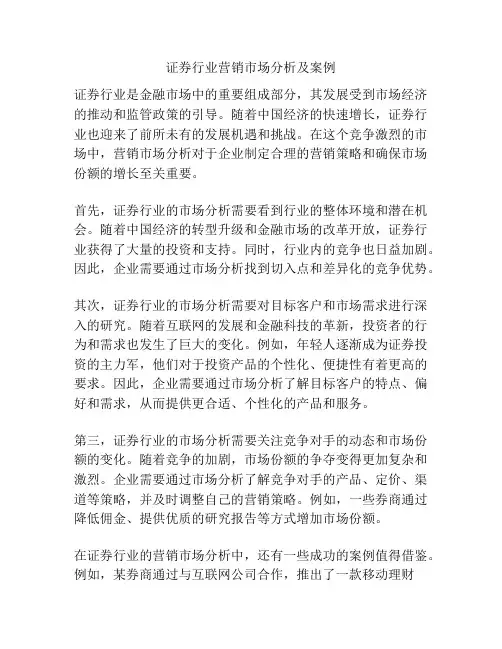 证券行业营销市场分析及案例

证券行业是金融市场中的重要组成部分，其发展受到市场经济的推动和监管政策的引导。随着中国经济的快速增长，证券行业也迎来了前所未有的发展机遇和挑战。在这个竞争激烈的市场中，营销市场分析对于企业制定合理的营销策略和确保市场份额的增长至关重要。

首先，证券行业的市场分析需要看到行业的整体环境和潜在机会。随着中国经济的转型升级和金融市场的改革开放，证券行业获得了大量的投资和支持。同时，行业内的竞争也日益加剧。因此，企业需要通过市场分析找到切入点和差异化的竞争优势。

其次，证券行业的市场分析需要对目标客户和市场需求进行深入的研究。随着互联网的发展和金融科技的革新，投资者的行为和需求也发生了巨大的变化。例如，年轻人逐渐成为证券投资的主力军，他们对于投资产品的个性化、便捷性有着更高的要求。因此，企业需要通过市场分析了解目标客户的特点、偏好和需求，从而提供更合适、个性化的产品和服务。

第三，证券行业的市场分析需要关注竞争对手的动态和市场份额的变化。随着竞争的加剧，市场份额的争夺变得更加复杂和激烈。企业需要通过市场分析了解竞争对手的产品、定价、渠道等策略，并及时调整自己的营销策略。例如，一些券商通过降低佣金、提供优质的研究报告等方式增加市场份额。

在证券行业的营销市场分析中，还有一些成功的案例值得借鉴。例如，某券商通过与互联网公司合作，推出了一款移动理财